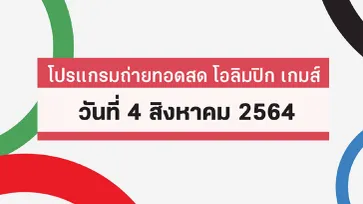 โปรแกรมถ่ายทอดสด โอลิมปิก เกมส์

วันที่ 4 สิงหาคม 2564